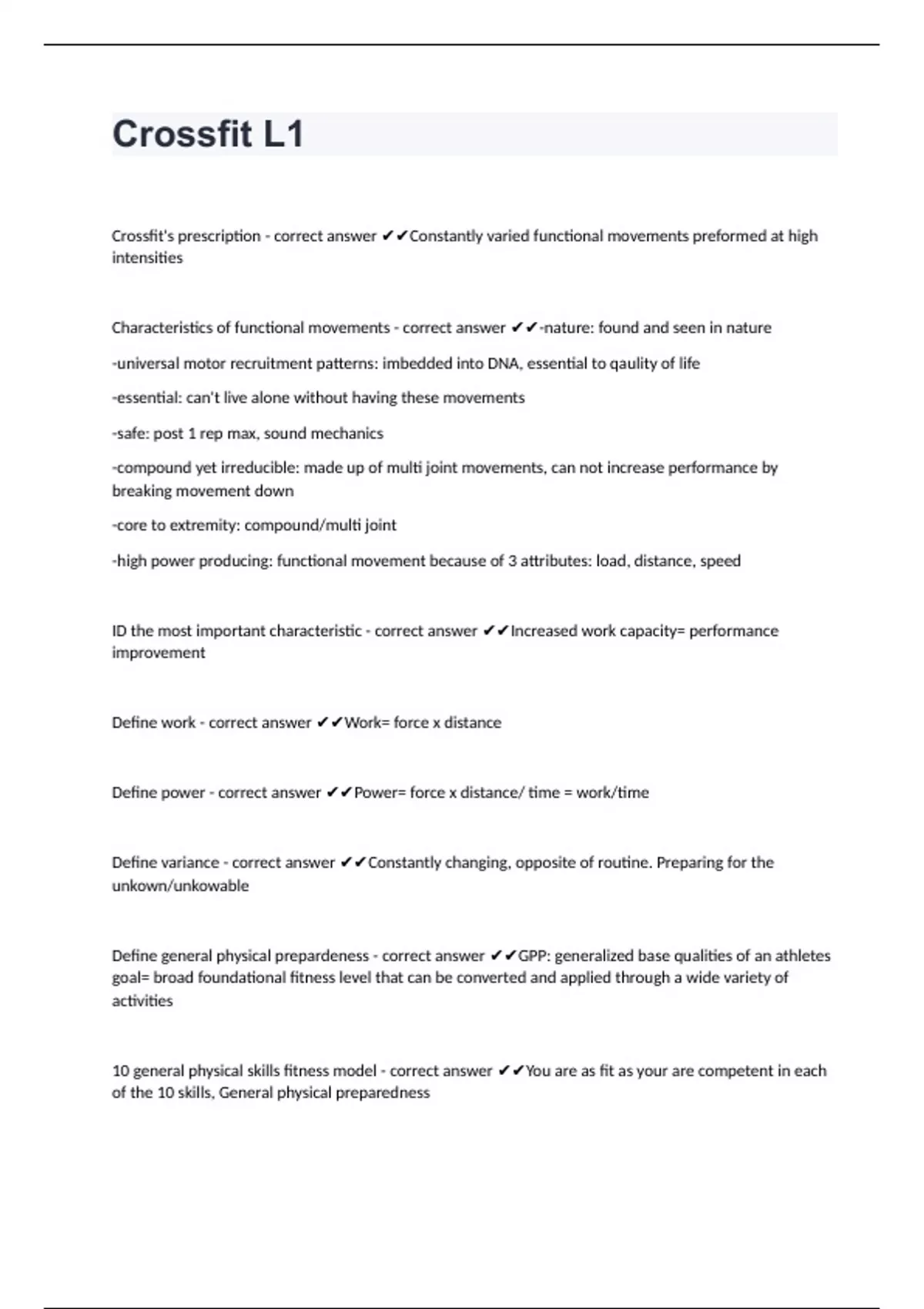 Crossfit L1

Crossfit's prescription - correct answer ✔✔Constantly varied functional movements preformed at high intensities

Characteristics of functional movements - correct answer ✔✔-nature: found and seen in nature

-universal motor recruitment patterns: imbedded into DNA, essential to qaulity of life

-essential: can't live alone without having these movements

-safe: post 1 rep max, sound mechanics

-compound yet irreducible: made up of multi joint movements, can not increase performance by breaking movement down

-core to extremity: compound/multi joint

-high power producing: functional movement because of 3 attributes: load, distance, speed

ID the most important characteristic - correct answer ✔✔Increased work capacity= performance improvement

Define work - correct answer ✔✔Work= force x distance

Define power - correct answer ✔✔Power= force x distance/ time = work/time

Define variance - correct answer ✔✔Constantly changing, opposite of routine. Preparing for the unkown/unkowable

Define general physical prepardeness - correct answer ✔✔GPP: generalized base qualities of an athletes goal= broad foundational fitness level that can be converted and applied through a wide variety of activities

10 general physical skills fitness model - correct answer ✔✔You are as fit as your are competent in each of the 10 skills, General physical preparedness